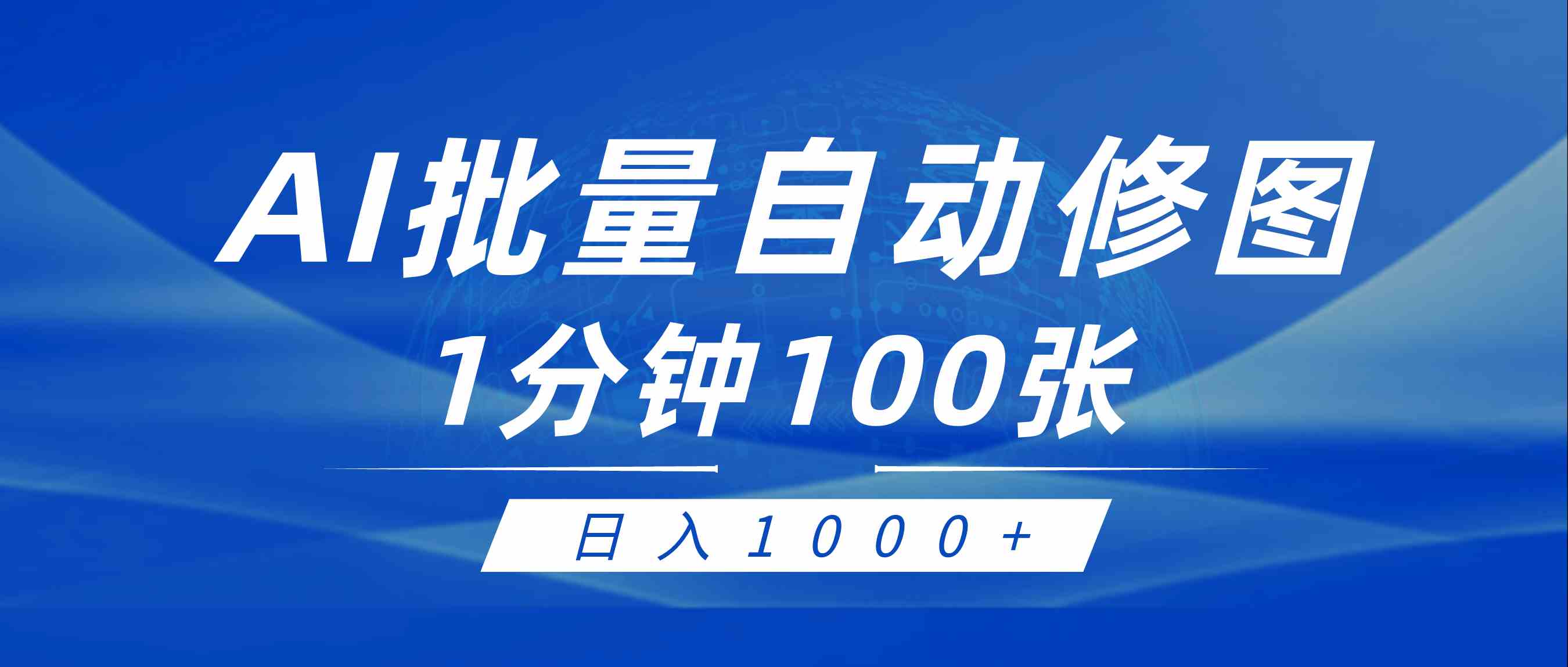 AI批量自动修图
1分钟100张

日入1000+